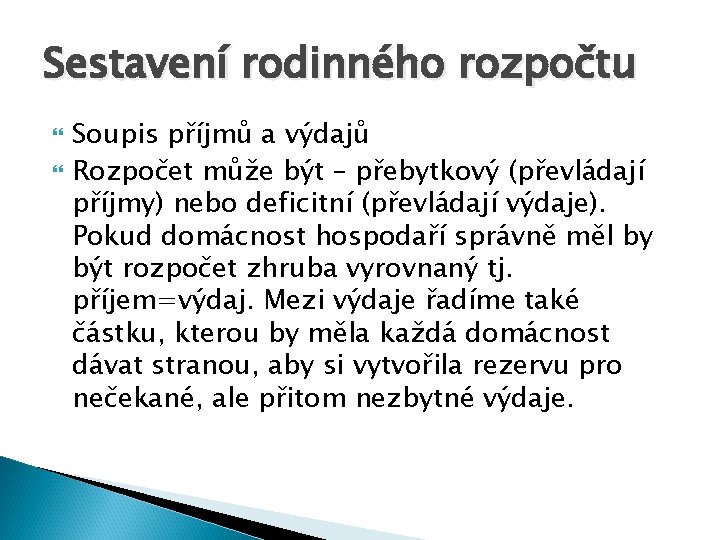 Sestavení rodinného rozpočtu

Soupis příjmů a výdajů

Rozpočet může být – přebytkový (převládají příjmy) nebo deficitní (převládají výdaje). Pokud domácnost hospodaří správně měl by být rozpočet zhruba vyrovnaný tj. příjem=výdaj. Mezi výdaje řadíme také částku, kterou by měla každá domácnost dávat stranou, aby si vytvořila rezervu pro nečekané, ale přitom nezbytné výdaje.